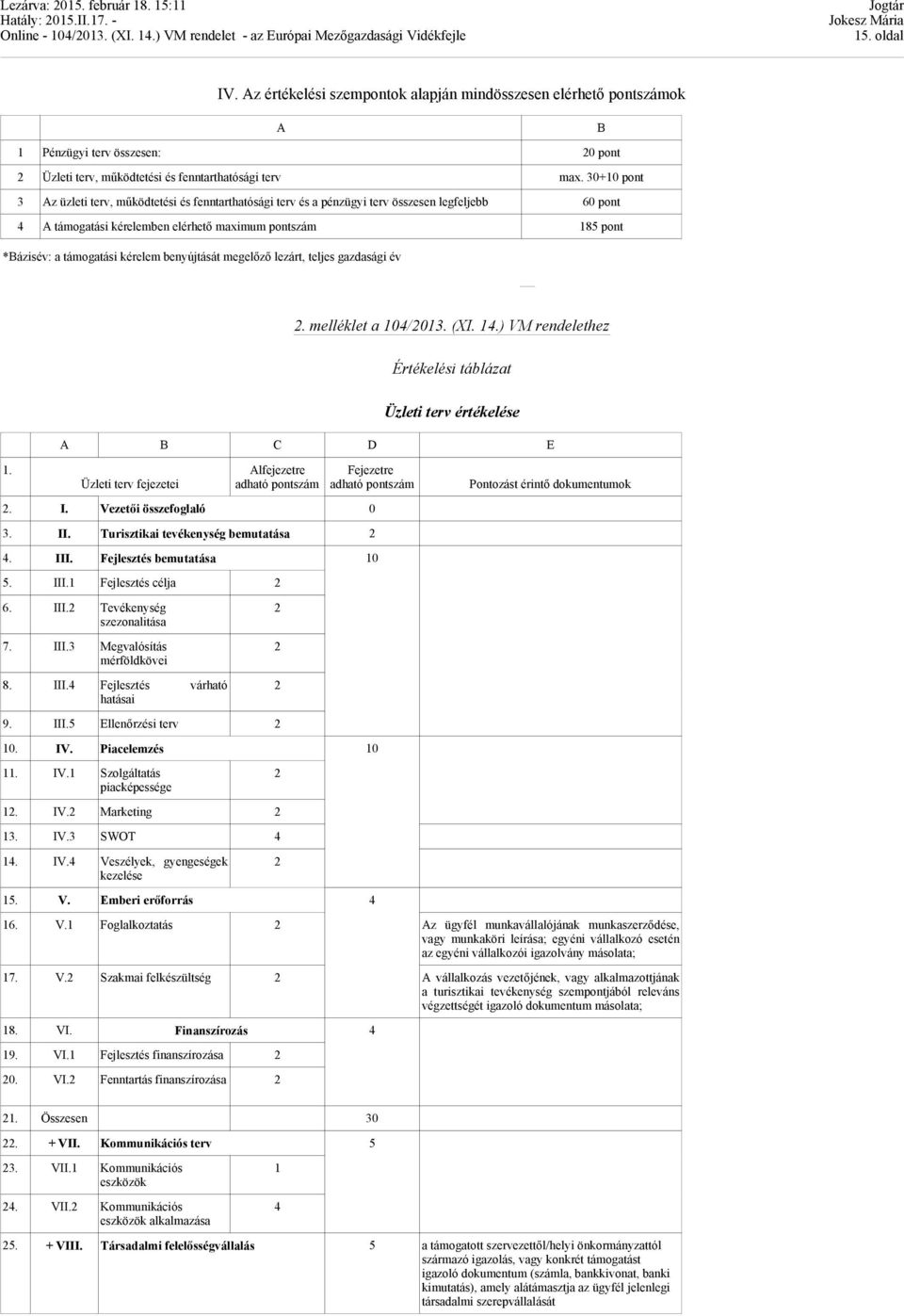 Lezárva: 2015. február 18. 15:11
Hatály: 2015.II.17. -
Online - 104/2013. (XI. 14.) VM rendelet - az Európai Mezőgazdasági Vidékfejle

Jogtár
Jokesz Mária
15. oldal

IV. Az értékelési szempontok alapján mindösszesen elérhető pontszámok

| | A | B |
|---|---|---|
| 1 | Pénzügyi terv összesen: | 20 pont |
| 2 | Üzleti terv, működtetési és fenntarthatósági terv | max. 30+10 pont |
| 3 | Az üzleti terv, működtetési és fenntarthatósági terv és a pénzügyi terv összesen legfeljebb | 60 pont |
| 4 | A támogatási kérelemben elérhető maximum pontszám | 185 pont |

*Bázisév: a támogatási kérelem benyújtását megelőző lezárt, teljes gazdasági év

2. melléklet a 104/2013. (XI. 14.) VM rendelethez

Értékelési táblázat

Üzleti terv értékelése

| | A | B | C | D | E |
|---|---|---|---|---|---|
| 1. | | Üzleti terv fejezetei | Alfejezetre adható pontszám | Fejezetre adható pontszám | Pontozást érintő dokumentumok |
| 2. | I. | Vezetői összefoglaló | | 0 | |
| 3. | II. | Turisztikai tevékenység bemutatása | | 2 | |
| 4. | III. | Fejlesztés bemutatása | | 10 | |
| 5. | III.1 | Fejlesztés célja | 2 | | |
| 6. | III.2 | Tevékenység szezonalitása | 2 | | |
| 7. | III.3 | Megvalósítás mérföldkövei | 2 | | |
| 8. | III.4 | Fejlesztés várható hatásai | 2 | | |
| 9. | III.5 | Ellenőrzési terv | 2 | | |
| 10. | IV. | Piacelemzés | | 10 | |
| 11. | IV.1 | Szolgáltatás piacképessége | 2 | | |
| 12. | IV.2 | Marketing | 2 | | |
| 13. | IV.3 | SWOT | 4 | | |
| 14. | IV.4 | Veszélyek, gyengeségek kezelése | 2 | | |
| 15. | V. | Emberi erőforrás | | 4 | |
| 16. | V.1 | Foglalkoztatás | 2 | | Az ügyfél munkavállalójának munkaszerződése, vagy munkaköri leírása; egyéni vállalkozó esetén az egyéni vállalkozói igazolvány másolata; |
| 17. | V.2 | Szakmai felkészültség | 2 | | A vállalkozás vezetőjének, vagy alkalmazottjának a turisztikai tevékenység szempontjából releváns végzettségét igazoló dokumentum másolata; |
| 18. | VI. | Finanszírozás | | 4 | |
| 19. | VI.1 | Fejlesztés finanszírozása | 2 | | |
| 20. | VI.2 | Fenntartás finanszírozása | 2 | | |
| 21. | Összesen | | | 30 | |
| 22. | + VII. | Kommunikációs terv | | 5 | |
| 23. | VII.1 | Kommunikációs eszközök | 1 | | |
| 24. | VII.2 | Kommunikációs eszközök alkalmazása | 4 | | |
| 25. | + VIII. | Társadalmi felelősségvállalás | | 5 | a támogatott szervezettől/helyi önkormányzattól származó igazolás, vagy konkrét támogatást igazoló dokumentum (számla, bankkivonat, banki kimutatás), amely alátámasztja az ügyfél jelenlegi társadalmi szerepvállalását |